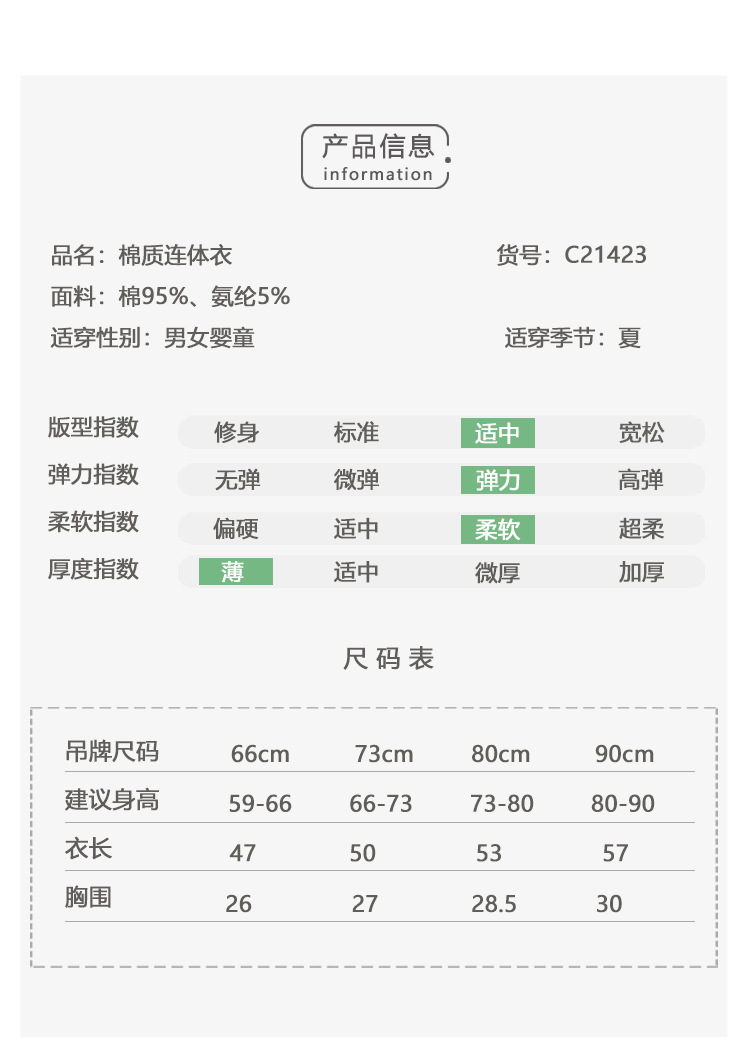 产品信息
information

品名：棉质连体衣 货号：C21423
面料：棉95%、氨纶5%
适穿性别：男女婴童 适穿季节：夏

| 版型指数 | 修身 | 标准 | 适中 | 宽松 |
|---|---|---|---|---|
| 弹力指数 | 无弹 | 微弹 | 弹力 | 高弹 |
| 柔软指数 | 偏硬 | 适中 | 柔软 | 超柔 |
| 厚度指数 | 薄 | 适中 | 微厚 | 加厚 |

尺码表

| 吊牌尺码 | 66cm | 73cm | 80cm | 90cm |
|---|---|---|---|---|
| 建议身高 | 59-66 | 66-73 | 73-80 | 80-90 |
| 衣长 | 47 | 50 | 53 | 57 |
| 胸围 | 26 | 27 | 28.5 | 30 |